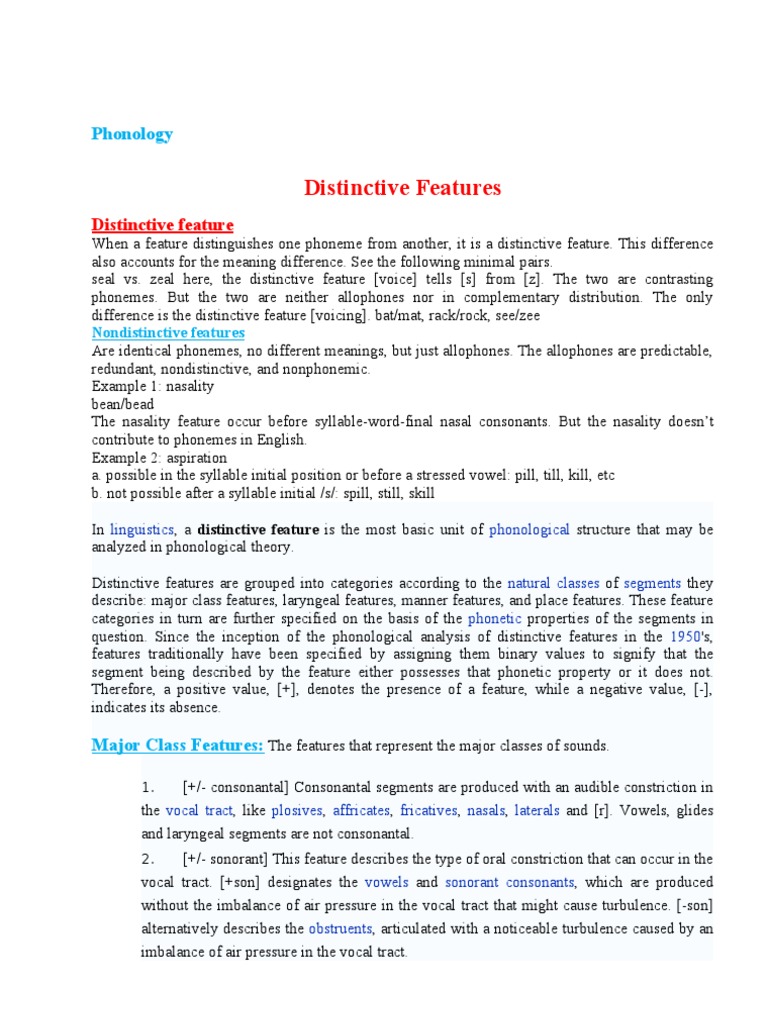 Phonology

Distinctive Features

Distinctive feature

When a feature distinguishes one phoneme from another, it is a distinctive feature. This difference also accounts for the meaning difference. See the following minimal pairs.
seal vs. zeal here, the distinctive feature [voice] tells [s] from [z]. The two are contrasting phonemes. But the two are neither allophones nor in complementary distribution. The only difference is the distinctive feature [voicing]. bat/mat, rack/rock, see/zee

Nondistinctive features

Are identical phonemes, no different meanings, but just allophones. The allophones are predictable, redundant, nondistinctive, and nonphonemic.
Example 1: nasality
bean/bead
The nasality feature occur before syllable-word-final nasal consonants. But the nasality doesn't contribute to phonemes in English.
Example 2: aspiration
a. possible in the syllable initial position or before a stressed vowel: pill, till, kill, etc
b. not possible after a syllable initial /s/: spill, still, skill

In linguistics, a distinctive feature is the most basic unit of phonological structure that may be analyzed in phonological theory.

Distinctive features are grouped into categories according to the natural classes of segments they describe: major class features, laryngeal features, manner features, and place features. These feature categories in turn are further specified on the basis of the phonetic properties of the segments in question. Since the inception of the phonological analysis of distinctive features in the 1950's, features traditionally have been specified by assigning them binary values to signify that the segment being described by the feature either possesses that phonetic property or it does not. Therefore, a positive value, [+], denotes the presence of a feature, while a negative value, [-], indicates its absence.

Major Class Features: The features that represent the major classes of sounds.

1. [+/- consonantal] Consonantal segments are produced with an audible constriction in the vocal tract, like plosives, affricates, fricatives, nasals, laterals and [r]. Vowels, glides and laryngeal segments are not consonantal.

2. [+/- sonorant] This feature describes the type of oral constriction that can occur in the vocal tract. [+son] designates the vowels and sonorant consonants, which are produced without the imbalance of air pressure in the vocal tract that might cause turbulence. [-son] alternatively describes the obstruents, articulated with a noticeable turbulence caused by an imbalance of air pressure in the vocal tract.